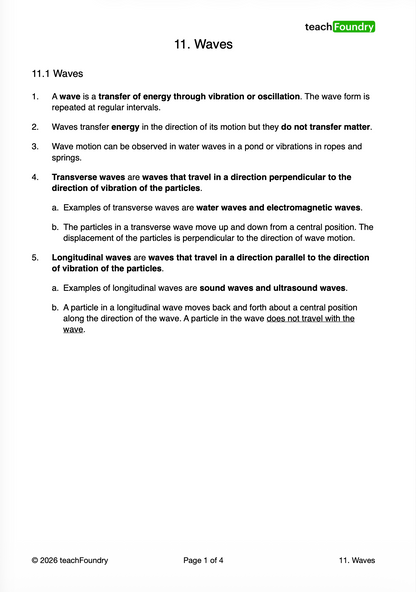 teachFoundry

11. Waves

11.1 Waves

1. A wave is a transfer of energy through vibration or oscillation. The wave form is repeated at regular intervals.

2. Waves transfer energy in the direction of its motion but they do not transfer matter.

3. Wave motion can be observed in water waves in a pond or vibrations in ropes and springs.

4. Transverse waves are waves that travel in a direction perpendicular to the direction of vibration of the particles.

a. Examples of transverse waves are water waves and electromagnetic waves.

b. The particles in a transverse wave move up and down from a central position. The displacement of the particles is perpendicular to the direction of wave motion.

5. Longitudinal waves are waves that travel in a direction parallel to the direction of vibration of the particles.

a. Examples of longitudinal waves are sound waves and ultrasound waves.

b. A particle in a longitudinal wave moves back and forth about a central position along the direction of the wave. A particle in the wave does not travel with the wave.

© 2026 teachFoundry Page 1 of 4 11. Waves